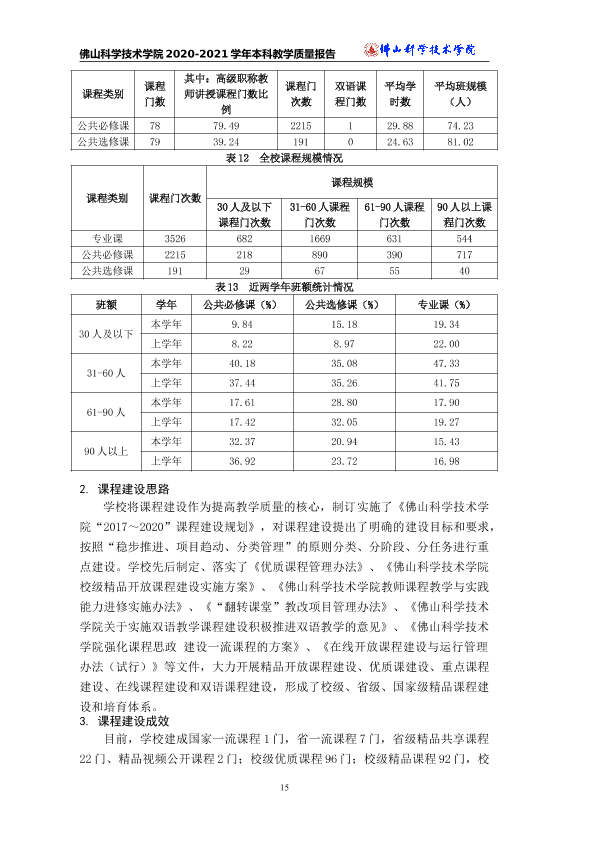 佛山科学技术学院2020-2021学年本科教学质量报告

佛山科学技术学院

| 课程类别 | 课程门数 | 其中：高级职称教师讲授课程门数比例 | 课程门次数 | 双语课程门数 | 平均学时数 | 平均班规模（人） |
|---|---|---|---|---|---|---|
| 公共必修课 | 78 | 79.49 | 2215 | 1 | 29.88 | 74.23 |
| 公共选修课 | 79 | 39.24 | 191 | 0 | 24.63 | 81.02 |

表12 全校课程规模情况

| 课程类别 | 课程门次数 | 课程规模 | | | |
|---|---|---|---|---|---|
| | | 30人及以下课程门次数 | 31-60人课程门次数 | 61-90人课程门次数 | 90人以上课程门次数 |
| 专业课 | 3526 | 682 | 1669 | 631 | 544 |
| 公共必修课 | 2215 | 218 | 890 | 390 | 717 |
| 公共选修课 | 191 | 29 | 67 | 55 | 40 |

表13 近两学年班额统计情况

| 班额 | 学年 | 公共必修课（%） | 公共选修课（%） | 专业课（%） |
|---|---|---|---|---|
| 30人及以下 | 本学年 | 9.84 | 15.18 | 19.34 |
| | 上学年 | 8.22 | 8.97 | 22.00 |
| 31-60人 | 本学年 | 40.18 | 35.08 | 47.33 |
| | 上学年 | 37.44 | 35.26 | 41.75 |
| 61-90人 | 本学年 | 17.61 | 28.80 | 17.90 |
| | 上学年 | 17.42 | 32.05 | 19.27 |
| 90人以上 | 本学年 | 32.37 | 20.94 | 15.43 |
| | 上学年 | 36.92 | 23.72 | 16.98 |

2. 课程建设思路

学校将课程建设作为提高教学质量的核心，制订实施了《佛山科学技术学院“2017～2020”课程建设规划》，对课程建设提出了明确的建设目标和要求，按照“稳步推进、项目趋动、分类管理”的原则分类、分阶段、分任务进行重点建设。学校先后制定、落实了《优质课程管理办法》、《佛山科学技术学院校级精品开放课程建设实施方案》、《佛山科学技术学院教师课程教学与实践能力进修实施办法》、《“翻转课堂”教改项目管理办法》、《佛山科学技术学院关于实施双语教学课程建设积极推进双语教学的意见》、《佛山科学技术学院强化课程思政 建设一流课程的方案》、《在线开放课程建设与运行管理办法（试行）》等文件，大力开展精品开放课程建设、优质课建设、重点课程建设、在线课程建设和双语课程建设，形成了校级、省级、国家级精品课程建设和培育体系。

3. 课程建设成效

目前，学校建成国家一流课程1门，省一流课程7门，省级精品共享课程22门、精品视频公开课程2门；校级优质课程96门；校级精品课程92门，校

15